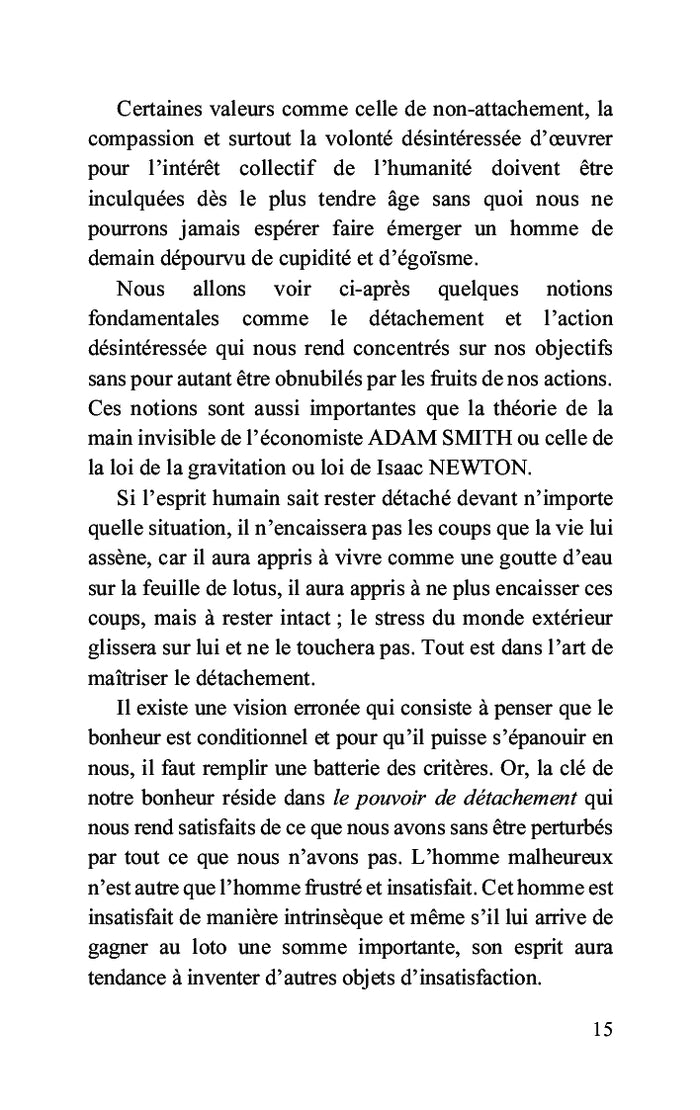 Certaines valeurs comme celle de non-attachement, la compassion et surtout la volonté désintéressée d'œuvrer pour l'intérêt collectif de l'humanité doivent être inculquées dès le plus tendre âge sans quoi nous ne pourrons jamais espérer faire émerger un homme de demain dépourvu de cupidité et d'égoïsme.

Nous allons voir ci-après quelques notions fondamentales comme le détachement et l'action désintéressée qui nous rend concentrés sur nos objectifs sans pour autant être obnubilés par les fruits de nos actions. Ces notions sont aussi importantes que la théorie de la main invisible de l'économiste ADAM SMITH ou celle de la loi de la gravitation ou loi de Isaac NEWTON.

Si l'esprit humain sait rester détaché devant n'importe quelle situation, il n'encaissera pas les coups que la vie lui assène, car il aura appris à vivre comme une goutte d'eau sur la feuille de lotus, il aura appris à ne plus encaisser ces coups, mais à rester intact ; le stress du monde extérieur glissera sur lui et ne le touchera pas. Tout est dans l'art de maîtriser le détachement.

Il existe une vision erronée qui consiste à penser que le bonheur est conditionnel et pour qu'il puisse s'épanouir en nous, il faut remplir une batterie des critères. Or, la clé de notre bonheur réside dans le pouvoir de détachement qui nous rend satisfaits de ce que nous avons sans être perturbés par tout ce que nous n'avons pas. L'homme malheureux n'est autre que l'homme frustré et insatisfait. Cet homme est insatisfait de manière intrinsèque et même s'il lui arrive de gagner au loto une somme importante, son esprit aura tendance à inventer d'autres objets d'insatisfaction.

15